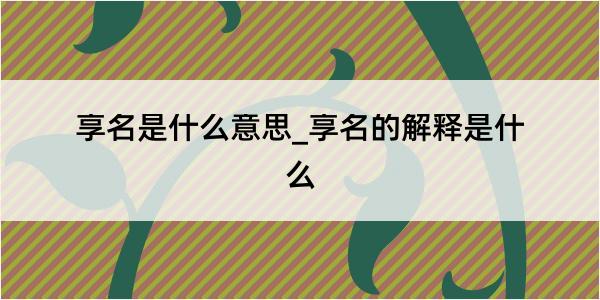 享名是什么意思_享名的解释是什么